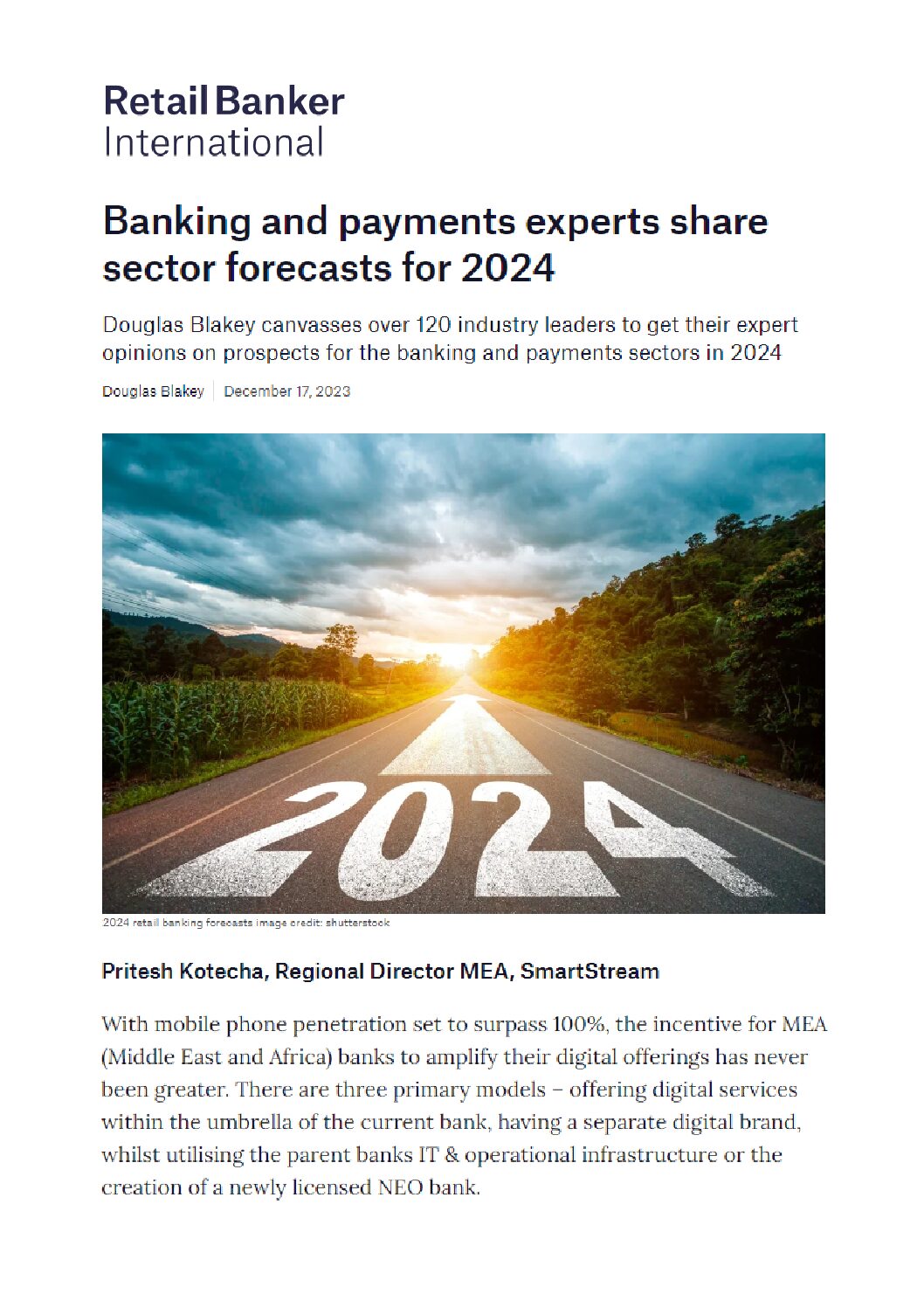 Retail Banker
International

Banking and payments experts share sector forecasts for 2024

Douglas Blakey canvasses over 120 industry leaders to get their expert opinions on prospects for the banking and payments sectors in 2024

Douglas Blakey December 17, 2023

2024

2024 retail banking forecasts image credit: shutterstock

Pritesh Kotecha, Regional Director MEA, SmartStream

With mobile phone penetration set to surpass 100%, the incentive for MEA (Middle East and Africa) banks to amplify their digital offerings has never been greater. There are three primary models – offering digital services within the umbrella of the current bank, having a separate digital brand, whilst utilising the parent banks IT & operational infrastructure or the creation of a newly licensed NEO bank.